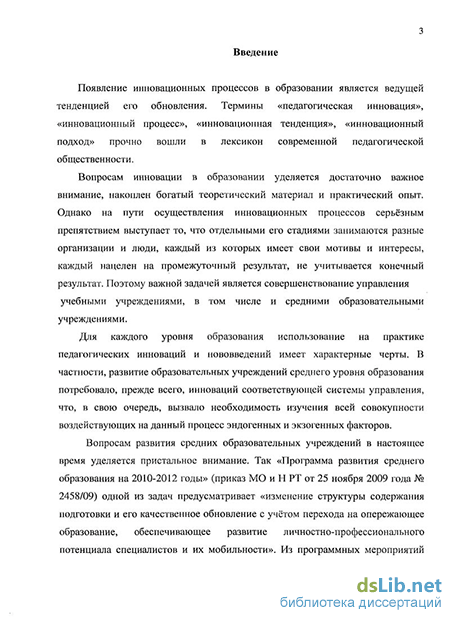 3

Введение

Появление инновационных процессов в образовании является ведущей тенденцией его обновления. Термины «педагогическая инновация», «инновационный процесс», «инновационная тенденция», «инновационный подход» прочно вошли в лексикон современной педагогической общественности.

Вопросам инновации в образовании уделяется достаточно важное внимание, накоплен богатый теоретический материал и практический опыт. Однако на пути осуществления инновационных процессов серьёзным препятствием выступает то, что отдельными его стадиями занимаются разные организации и люди, каждый из которых имеет свои мотивы и интересы, каждый нацелен на промежуточный результат, не учитывается конечный результат. Поэтому важной задачей является совершенствование управления учебными учреждениями, в том числе и средними образовательными учреждениями.

Для каждого уровня образования использование на практике педагогических инноваций и нововведений имеет характерные черты. В частности, развитие образовательных учреждений среднего уровня образования потребовало, прежде всего, инноваций соответствующей системы управления, что, в свою очередь, вызвало необходимость изучения всей совокупности воздействующих на данный процесс эндогенных и экзогенных факторов.

Вопросам развития средних образовательных учреждений в настоящее время уделяется пристальное внимание. Так «Программа развития среднего образования на 2010-2012 годы» (приказ МО и Н РТ от 25 ноября 2009 года № 2458/09) одной из задач предусматривает «изменение структуры содержания подготовки и его качественное обновление с учётом перехода на опережающее образование, обеспечивающее развитие личностно-профессионального потенциала специалистов и их мобильности». Из программных мероприятий

dsLib.net
библиотека диссертаций